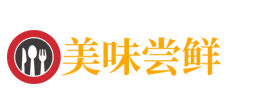 美味尝鲜